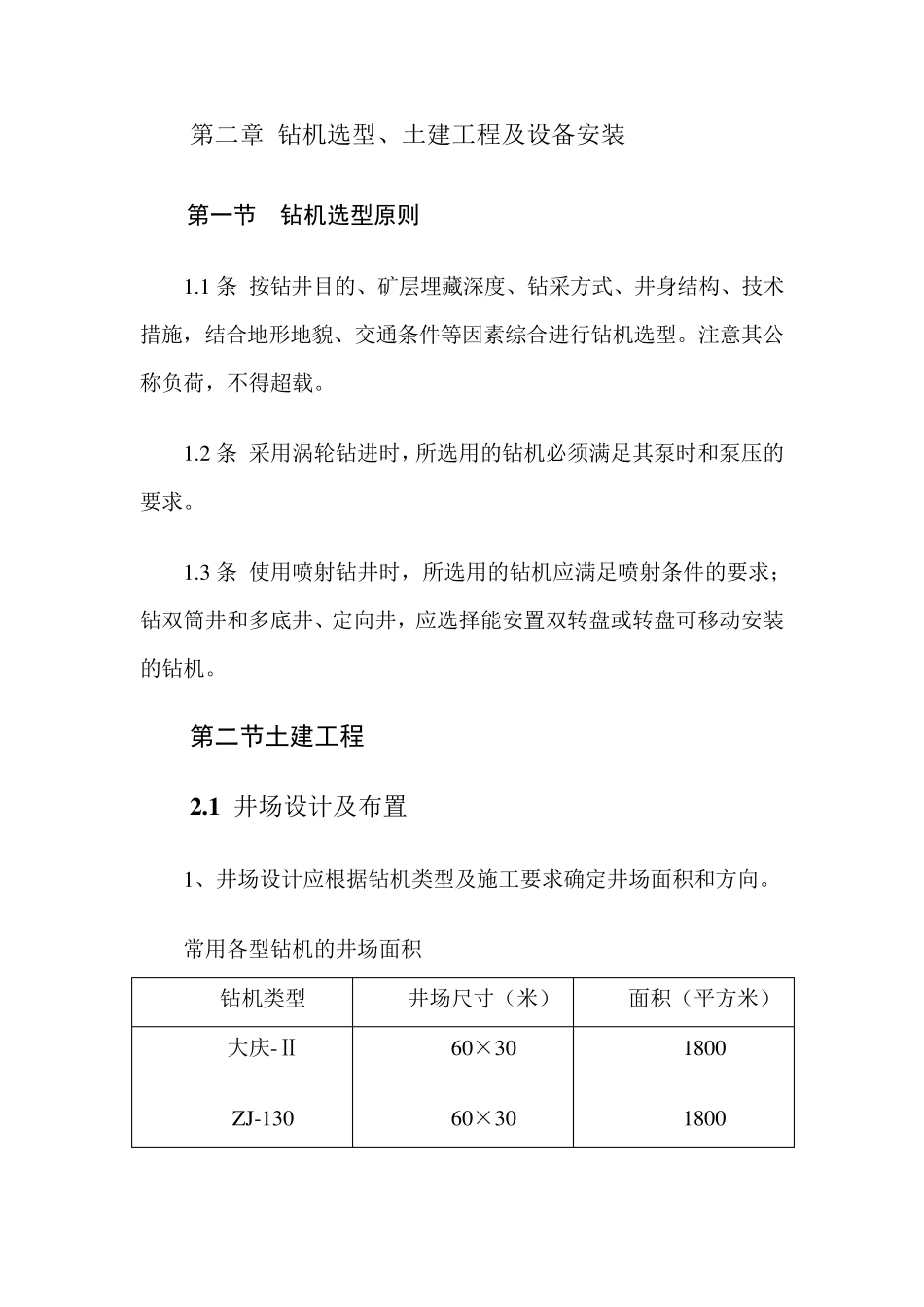 第二章 钻机选型、土建工程及设备安装

第一节 钻机选型原则

1.1条 按钻井目的、矿层埋藏深度、钻采方式、井身结构、技术措施，结合地形地貌、交通条件等因素综合进行钻机选型。注意其公称负荷，不得超载。

1.2条 采用涡轮钻进时，所选用的钻机必须满足其泵时和泵压的要求。

1.3条 使用喷射钻井时，所选用的钻机应满足喷射条件的要求；钻双筒井和多底井、定向井，应选择能安置双转盘或转盘可移动安装的钻机。

第二节土建工程

2.1 井场设计及布置

1、井场设计应根据钻机类型及施工要求确定井场面积和方向。

常用各型钻机的井场面积

| 钻机类型 | 井场尺寸（米） | 面积（平方米） |
|---|---|---|
| 大庆-Ⅱ | 60×30 | 1800 |
| ZJ-130 | 60×30 | 1800 |